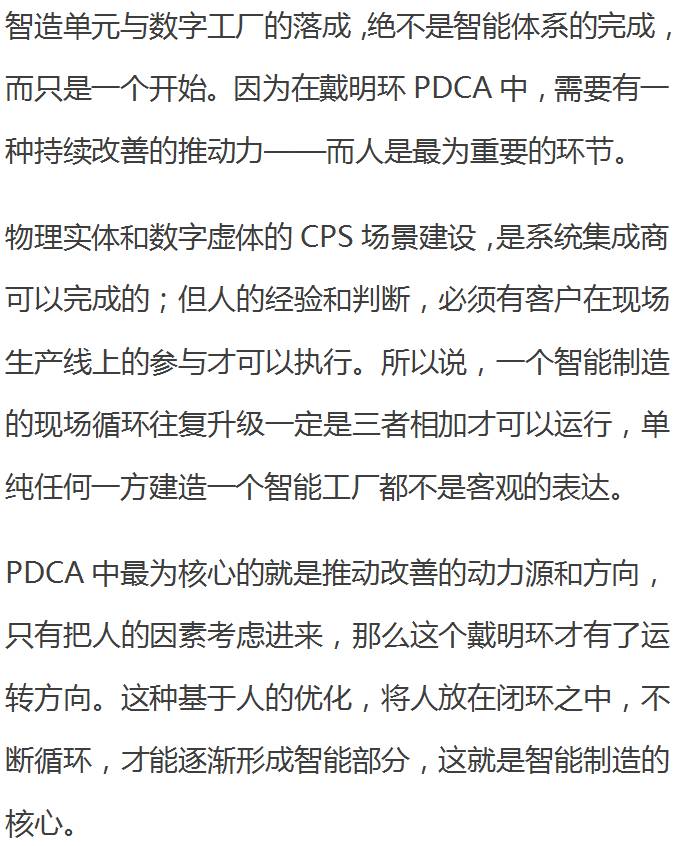 智造单元与数字工厂的落成,绝不是智能体系的完成,而只是一个开始。因为在戴明环PDCA中,需要有一种持续改善的推动力——而人是最为重要的环节。

物理实体和数字虚体的CPS场景建设,是系统集成商可以完成的;但人的经验和判断,必须有客户在现场生产线上的参与才可以执行。所以说,一个智能制造的现场循环往复升级一定是三者相加才可以运行,单纯任何一方建造一个智能工厂都不是客观的表达。

PDCA中最为核心的就是推动改善的动力源和方向,只有把人的因素考虑进来,那么这个戴明环才有了运转方向。这种基于人的优化,将人放在闭环之中,不断循环,才能逐渐形成智能部分,这就是智能制造的核心。